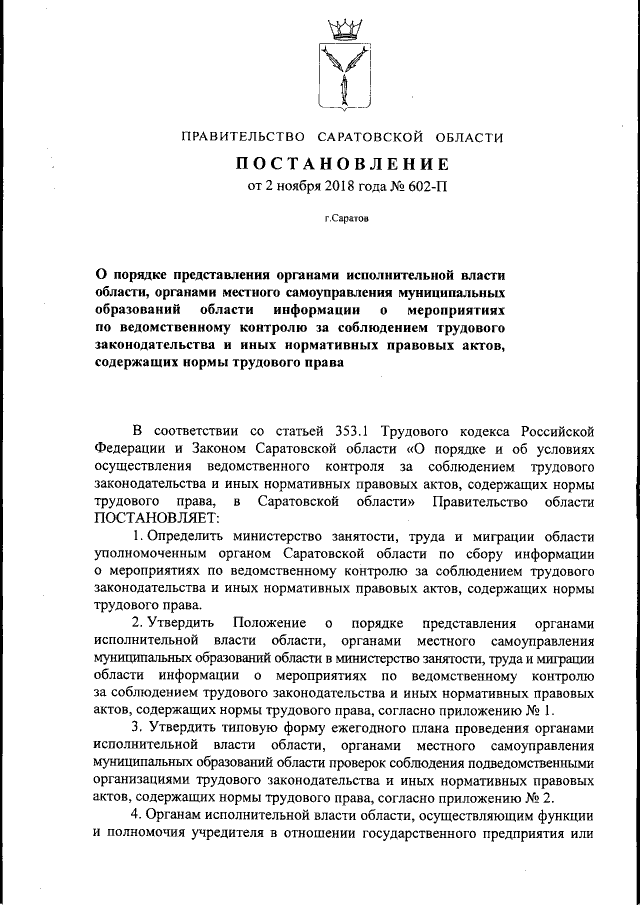 ПРАВИТЕЛЬСТВО САРАТОВСКОЙ ОБЛАСТИ

ПОСТАНОВЛЕНИЕ

от 2 ноября 2018 года № 602-П

г.Саратов

О порядке представления органами исполнительной власти области, органами местного самоуправления муниципальных образований области информации о мероприятиях по ведомственному контролю за соблюдением трудового законодательства и иных нормативных правовых актов, содержащих нормы трудового права

В соответствии со статьей 353.1 Трудового кодекса Российской Федерации и Законом Саратовской области «О порядке и об условиях осуществления ведомственного контроля за соблюдением трудового законодательства и иных нормативных правовых актов, содержащих нормы трудового права, в Саратовской области» Правительство области ПОСТАНОВЛЯЕТ:

1. Определить министерство занятости, труда и миграции области уполномоченным органом Саратовской области по сбору информации о мероприятиях по ведомственному контролю за соблюдением трудового законодательства и иных нормативных правовых актов, содержащих нормы трудового права.

2. Утвердить Положение о порядке представления органами исполнительной власти области, органами местного самоуправления муниципальных образований области в министерство занятости, труда и миграции области информации о мероприятиях по ведомственному контролю за соблюдением трудового законодательства и иных нормативных правовых актов, содержащих нормы трудового права, согласно приложению № 1.

3. Утвердить типовую форму ежегодного плана проведения органами исполнительной власти области, органами местного самоуправления муниципальных образований области проверок соблюдения подведомственными организациями трудового законодательства и иных нормативных правовых актов, содержащих нормы трудового права, согласно приложению № 2.

4. Органам исполнительной власти области, осуществляющим функции и полномочия учредителя в отношении государственного предприятия или